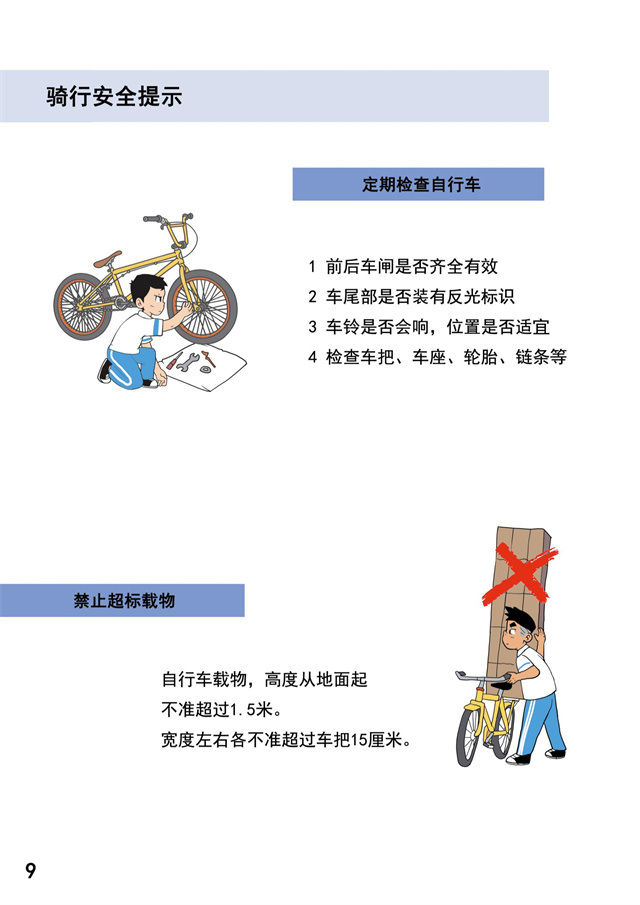 骑行安全提示

定期检查自行车

1 前后车闸是否齐全有效
2 车尾部是否装有反光标识
3 车铃是否会响，位置是否适宜
4 检查车把、车座、轮胎、链条等

禁止超标载物

自行车载物，高度从地面起
不准超过1.5米。
宽度左右各不准超过车把15厘米。

9